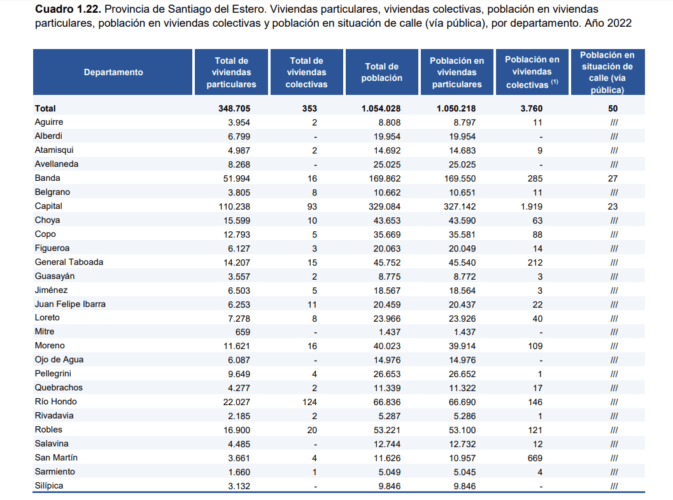 **Cuadro 1.22.** Provincia de Santiago del Estero. Viviendas particulares, viviendas colectivas, población en viviendas particulares, población en viviendas colectivas y población en situación de calle (vía pública), por departamento. Año 2022

| Departamento | Total de viviendas particulares | Total de viviendas colectivas | Total de población | Población en viviendas particulares | Población en viviendas colectivas $^{(1)}$ | Población en situación de calle (vía pública) |
|---|---|---|---|---|---|---|
| **Total** | **348.705** | **353** | **1.054.028** | **1.050.218** | **3.760** | **50** |
| Aguirre | 3.954 | 2 | 8.808 | 8.797 | 11 | /// |
| Alberdi | 6.799 | - | 19.954 | 19.954 | - | /// |
| Atamisqui | 4.987 | 2 | 14.692 | 14.683 | 9 | /// |
| Avellaneda | 8.268 | - | 25.025 | 25.025 | - | /// |
| Banda | 51.994 | 16 | 169.862 | 169.550 | 285 | 27 |
| Belgrano | 3.805 | 8 | 10.662 | 10.651 | 11 | /// |
| Capital | 110.238 | 93 | 329.084 | 327.142 | 1.919 | 23 |
| Choya | 15.599 | 10 | 43.653 | 43.590 | 63 | /// |
| Copo | 12.793 | 5 | 35.669 | 35.581 | 88 | /// |
| Figueroa | 6.127 | 3 | 20.063 | 20.049 | 14 | /// |
| General Taboada | 14.207 | 15 | 45.752 | 45.540 | 212 | /// |
| Guasayán | 3.557 | 2 | 8.775 | 8.772 | 3 | /// |
| Jiménez | 6.503 | 5 | 18.567 | 18.564 | 3 | /// |
| Juan Felipe Ibarra | 6.253 | 11 | 20.459 | 20.437 | 22 | /// |
| Loreto | 7.278 | 8 | 23.966 | 23.926 | 40 | /// |
| Mitre | 659 | - | 1.437 | 1.437 | - | /// |
| Moreno | 11.621 | 16 | 40.023 | 39.914 | 109 | /// |
| Ojo de Agua | 6.087 | - | 14.976 | 14.976 | - | /// |
| Pellegrini | 9.649 | 4 | 26.653 | 26.652 | 1 | /// |
| Quebrachos | 4.277 | 2 | 11.339 | 11.322 | 17 | /// |
| Río Hondo | 22.027 | 124 | 66.836 | 66.690 | 146 | /// |
| Rivadavia | 2.185 | 2 | 5.287 | 5.286 | 1 | /// |
| Robles | 16.900 | 20 | 53.221 | 53.100 | 121 | /// |
| Salavina | 4.485 | - | 12.744 | 12.732 | 12 | /// |
| San Martín | 3.661 | 4 | 11.626 | 10.957 | 669 | /// |
| Sarmiento | 1.660 | 1 | 5.049 | 5.045 | 4 | /// |
| Silípica | 3.132 | - | 9.846 | 9.846 | - | /// |